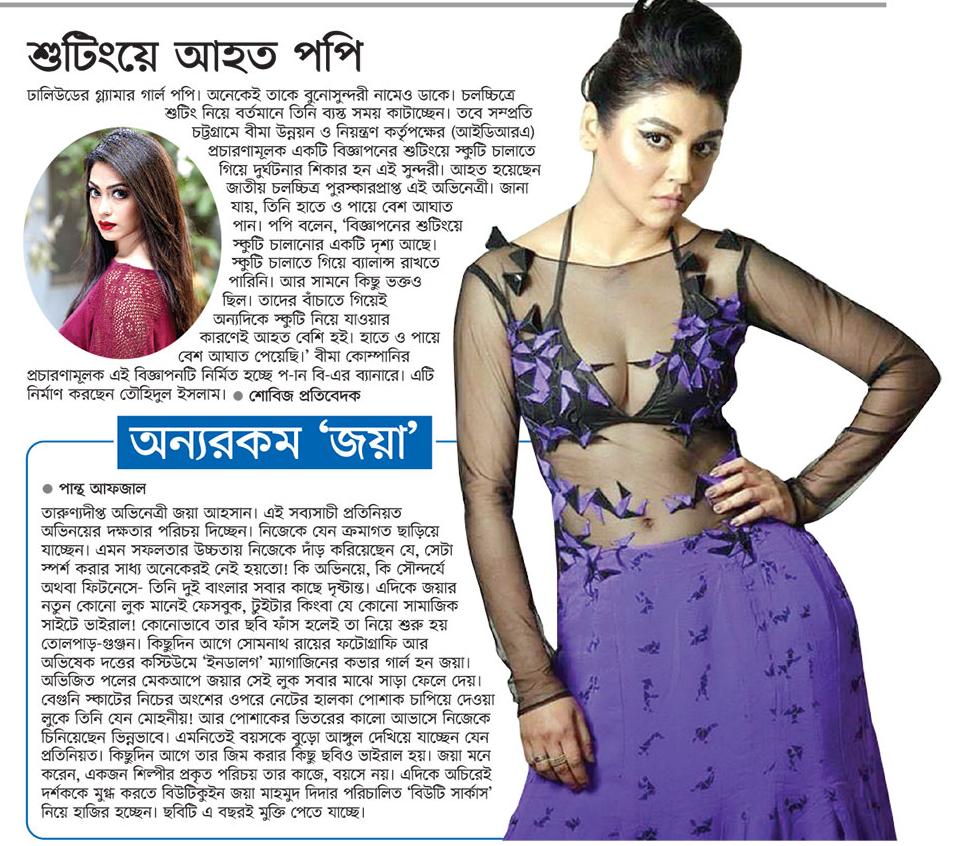 শুটিংয়ে আহত পপি

ঢালিউডের গ্ল্যামার গার্ল পপি। অনেকেই তাকে বুনোসুন্দরী নামেও ডাকে। চলচ্চিত্রে শুটিং নিয়ে বর্তমানে তিনি ব্যস্ত সময় কাটাচ্ছেন। তবে সম্প্রতি চট্টগ্রামে বীমা উন্নয়ন ও নিয়ন্ত্রণ কর্তৃপক্ষের (আইডিআরএ) প্রচারণামূলক একটি বিজ্ঞাপনের শুটিংয়ে স্কুটি চালাতে গিয়ে দুর্ঘটনার শিকার হন এই সুন্দরী। আহত হয়েছেন জাতীয় চলচ্চিত্র পুরস্কারপ্রাপ্ত এই অভিনেত্রী। জানা যায়, তিনি হাতে ও পায়ে বেশ আঘাত পান। পপি বলেন, 'বিজ্ঞাপনের শুটিংয়ে স্কুটি চালানোর একটি দৃশ্য আছে। স্কুটি চালাতে গিয়ে ব্যালান্স রাখতে পারিনি। আর সামনে কিছু ভক্তও ছিল। তাদের বাঁচাতে গিয়েই অন্যদিকে স্কুটি নিয়ে যাওয়ার কারণেই আহত বেশি হই। হাতে ও পায়ে বেশ আঘাত পেয়েছি।' বীমা কোম্পানির প্রচারণামূলক এই বিজ্ঞাপনটি নির্মিত হচ্ছে প-ান বি-এর ব্যানারে। এটি নির্মাণ করছেন তৌহিদুল ইসলাম। ● শোবিজ প্রতিবেদক

অন্যরকম 'জয়া'

● পান্থ আফজাল

তারুণ্যদীপ্ত অভিনেত্রী জয়া আহসান। এই সব্যসাচী প্রতিনিয়ত অভিনয়ের দক্ষতার পরিচয় দিচ্ছেন। নিজেকে যেন ক্রমাগত ছাড়িয়ে যাচ্ছেন। এমন সফলতার উচ্চতায় নিজেকে দাঁড় করিয়েছেন যে, সেটা স্পর্শ করার সাধ্য অনেকেরই নেই হয়তো! কি অভিনয়ে, কি সৌন্দর্যে অথবা ফিটনেসে- তিনি দুই বাংলার সবার কাছে দৃষ্টান্ত। এদিকে জয়ার নতুন কোনো লুক মানেই ফেসবুক, টুইটার কিংবা যে কোনো সামাজিক সাইটে ভাইরাল! কোনোভাবে তার ছবি ফাঁস হলেই তা নিয়ে শুরু হয় তোলপাড়-গুঞ্জন। কিছুদিন আগে সোমনাথ রায়ের ফটোগ্রাফি আর অভিষেক দত্তের কস্টিউমে 'ইনডালগ' ম্যাগাজিনের কভার গার্ল হন জয়া। অভিজিত পলের মেকআপে জয়ার সেই লুক সবার মাঝে সাড়া ফেলে দেয়। বেগুনি স্কার্টের নিচের অংশের ওপরে নেটের হালকা পোশাক চাপিয়ে দেওয়া লুকে তিনি যেন মোহনীয়! আর পোশাকের ভিতরের কালো আভাসে নিজেকে চিনিয়েছেন ভিন্নভাবে। এমনিতেই বয়সকে বুড়ো আঙ্গুল দেখিয়ে যাচ্ছেন যেন প্রতিনিয়ত। কিছুদিন আগে তার জিম করার কিছু ছবিও ভাইরাল হয়। জয়া মনে করেন, একজন শিল্পীর প্রকৃত পরিচয় তার কাজে, বয়সে নয়। এদিকে অচিরেই দর্শককে মুগ্ধ করতে বিউটিকুইন জয়া মাহমুদ দিদার পরিচালিত 'বিউটি সার্কাস' নিয়ে হাজির হচ্ছেন। ছবিটি এ বছরই মুক্তি পেতে যাচ্ছে।